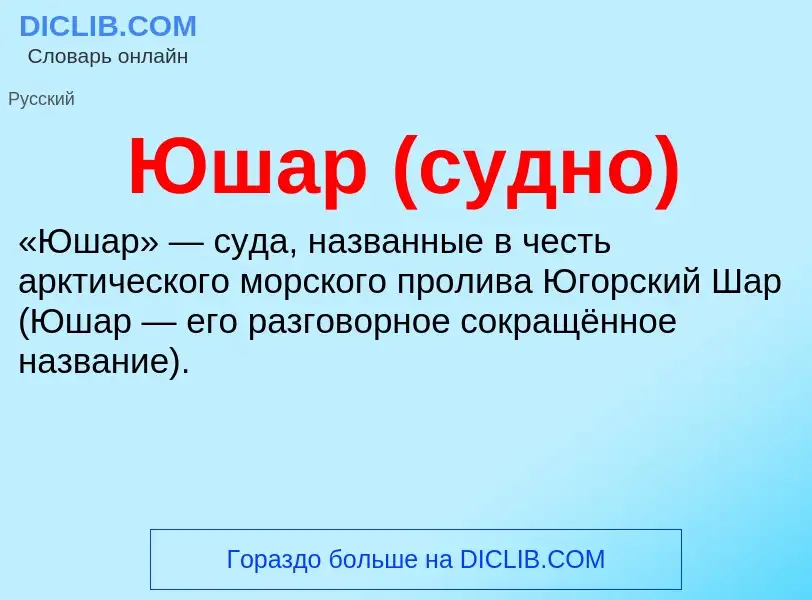 DICLIB.COM
Словарь онлайн

Русский

Юшар (судно)

«Юшар» — суда, названные в честь арктического морского пролива Югорский Шар (Юшар — его разговорное сокращённое название).

Гораздо больше на DICLIB.COM